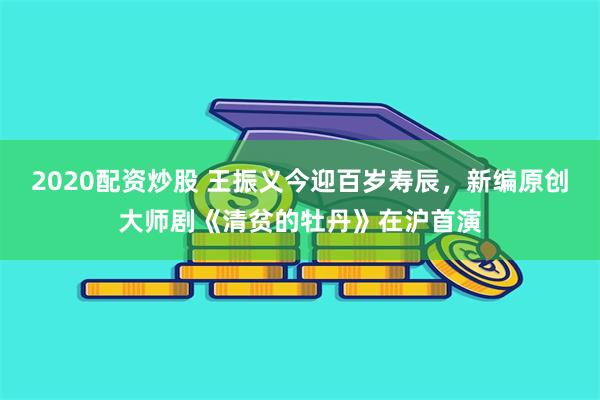 2020配资炒股 王振义今迎百岁寿辰，新编原创大师剧《清贫的牡丹》在沪首演